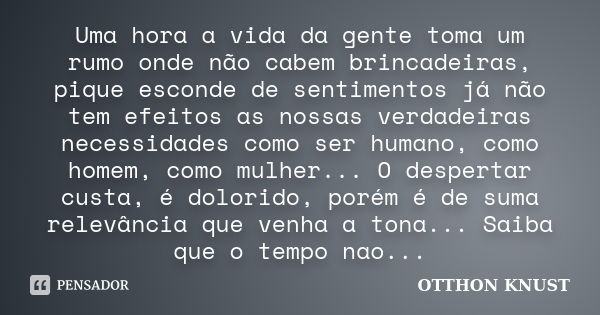 Uma hora a vida da gente toma um rumo onde não cabem brincadeiras, pique esconde de sentimentos já não tem efeitos as nossas verdadeiras necessidades como ser humano, como homem, como mulher... O despertar custa, é dolorido, porém é de suma relevância que venha a tona... Saiba que o tempo nao...

PENSADOR

OTTHON KNUST